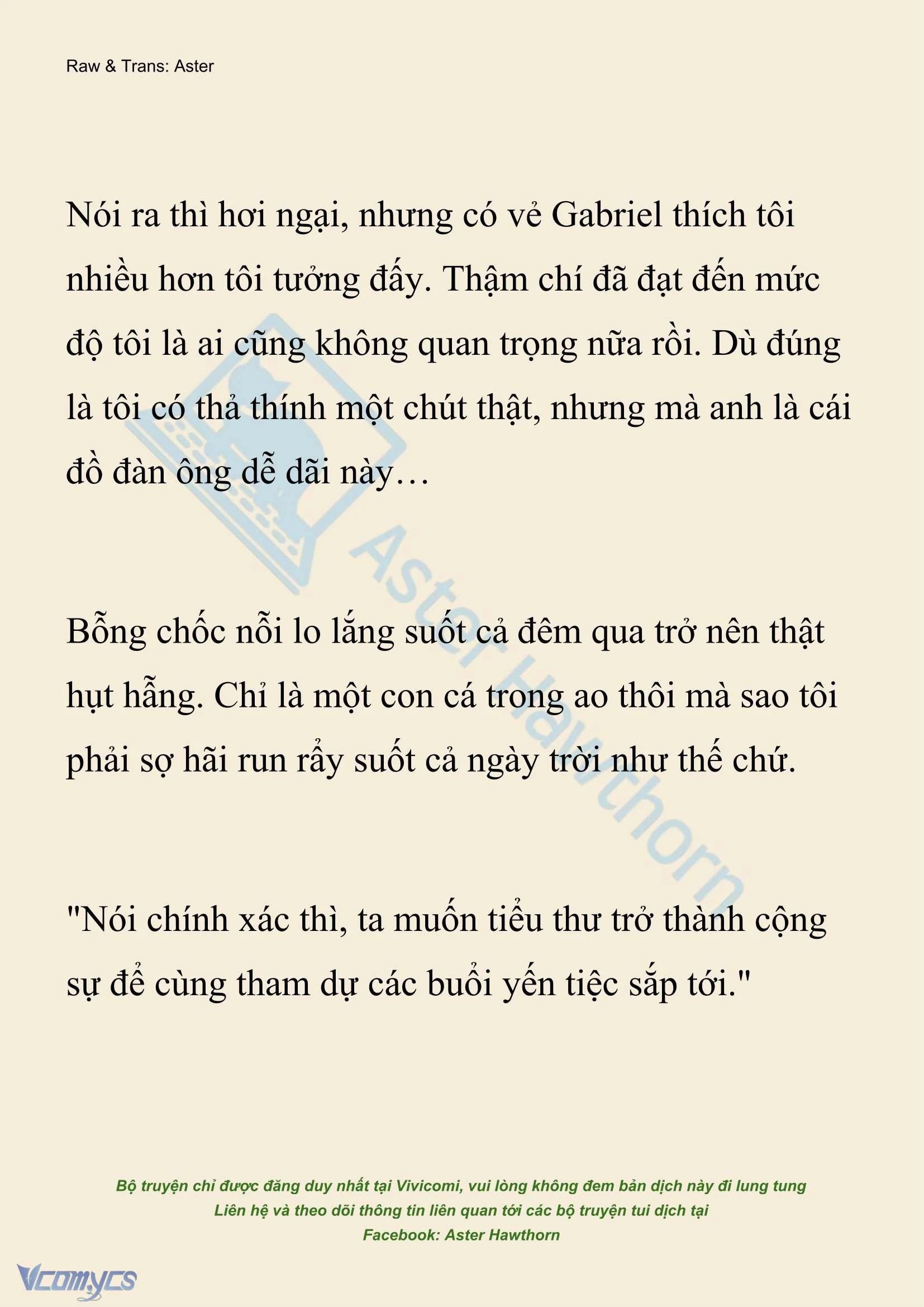 Raw & Trans: Aster

Nói ra thì hơi ngại, nhưng có vẻ Gabriel thích tôi nhiều hơn tôi tưởng đấy. Thậm chí đã đạt đến mức độ tôi là ai cũng không quan trọng nữa rồi. Dù đúng là tôi có thả thính một chút thật, nhưng mà anh là cái đồ đàn ông dễ dãi này…

Bỗng chốc nỗi lo lắng suốt cả đêm qua trở nên thật hụt hẫng. Chỉ là một con cá trong ao thôi mà sao tôi phải sợ hãi run rẩy suốt cả ngày trời như thế chứ.

"Nói chính xác thì, ta muốn tiểu thư trở thành cộng sự để cùng tham dự các buổi yến tiệc sắp tới."

Aster Hawthorn

Bộ truyện chỉ được đăng duy nhất tại Vivicomi, vui lòng không đem bản dịch này đi lung tung
Liên hệ và theo dõi thông tin liên quan tới các bộ truyện tui dịch tại
Facebook: Aster Hawthorn

Vcomycs